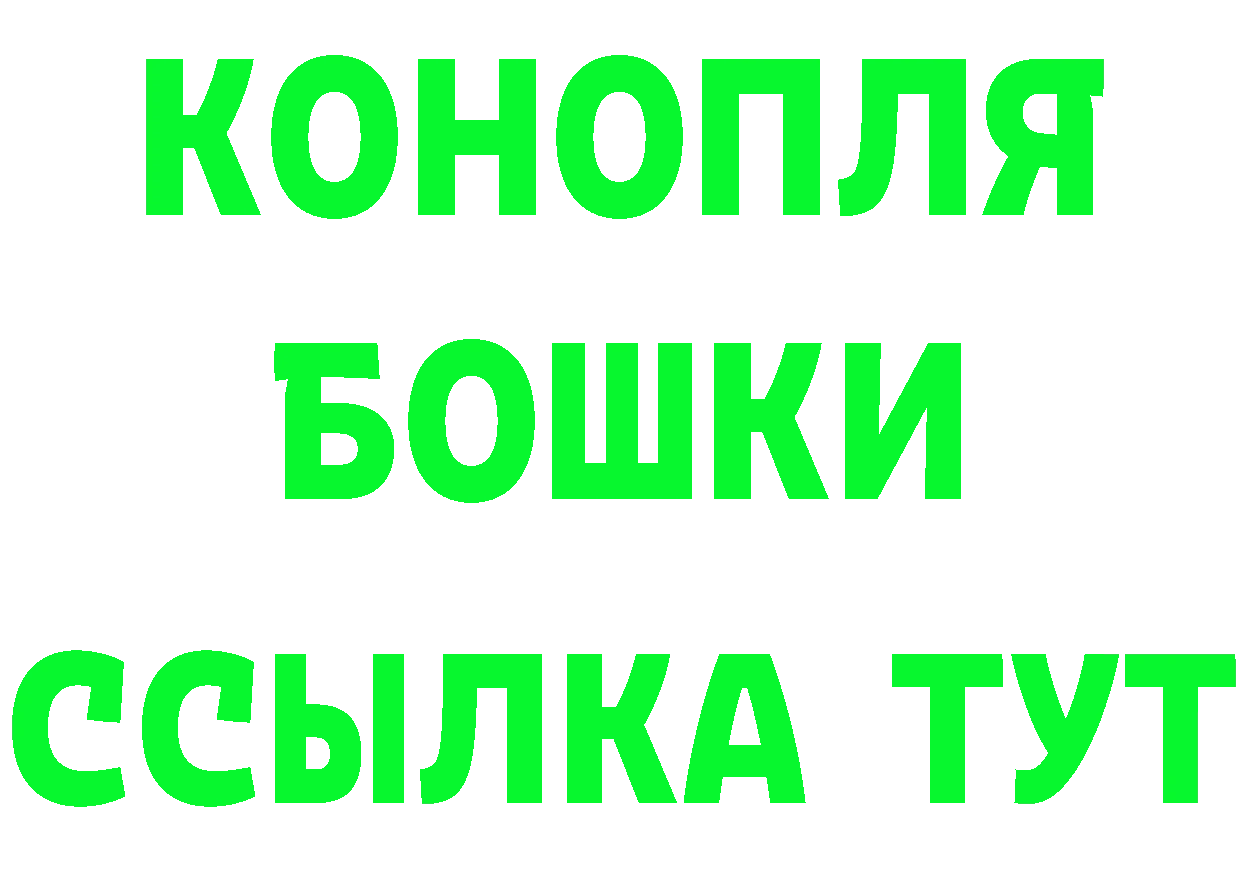 КОНОПЛЯ
БОШКИ
ССЫЛКА ТУТ